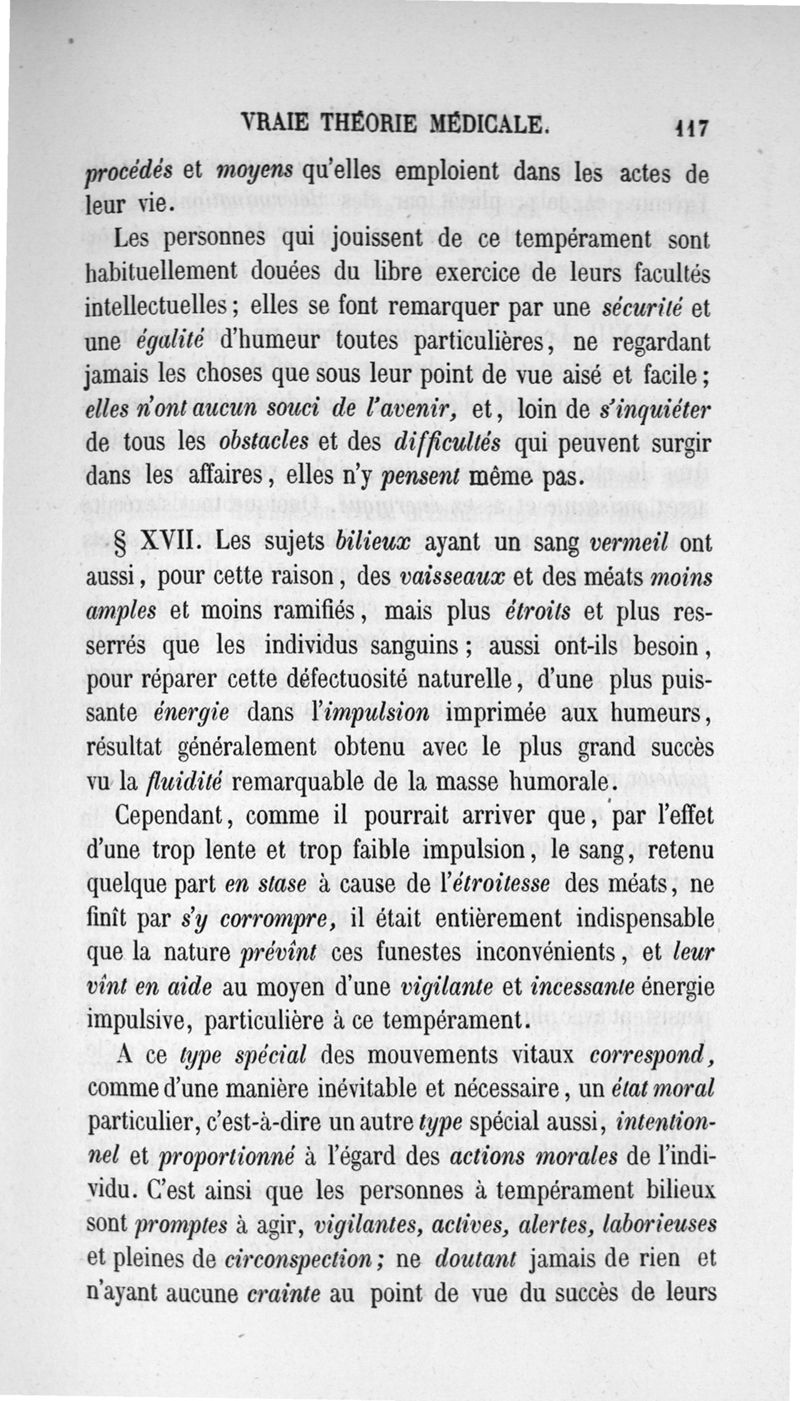 VRAIE THÉORIE MÉDICALE. 117

procédés et moyens qu'elles emploient dans les actes de leur vie.

Les personnes qui jouissent de ce tempérament sont habituellement douées du libre exercice de leurs facultés intellectuelles; elles se font remarquer par une sécurité et une égalité d'humeur toutes particulières, ne regardant jamais les choses que sous leur point de vue aisé et facile; elles n'ont aucun souci de l'avenir, et, loin de s'inquiéter de tous les obstacles et des difficultés qui peuvent surgir dans les affaires, elles n'y pensent même pas.

§ XVII. Les sujets bilieux ayant un sang vermeil ont aussi, pour cette raison, des vaisseaux et des méats moins amples et moins ramifiés, mais plus étroits et plus resserrés que les individus sanguins; aussi ont-ils besoin, pour réparer cette défectuosité naturelle, d'une plus puissante énergie dans l'impulsion imprimée aux humeurs, résultat généralement obtenu avec le plus grand succès vu la fluidité remarquable de la masse humorale.

Cependant, comme il pourrait arriver que, par l'effet d'une trop lente et trop faible impulsion, le sang, retenu quelque part en stase à cause de l'étroitesse des méats, ne finît par s'y corrompre, il était entièrement indispensable que la nature prévînt ces funestes inconvénients, et leur vînt en aide au moyen d'une vigilante et incessante énergie impulsive, particulière à ce tempérament.

A ce type spécial des mouvements vitaux correspond, comme d'une manière inévitable et nécessaire, un état moral particulier, c'est-à-dire un autre type spécial aussi, intentionnel et proportionné à l'égard des actions morales de l'individu. C'est ainsi que les personnes à tempérament bilieux sont promptes à agir, vigilantes, actives, alertes, laborieuses et pleines de circonspection; ne doutant jamais de rien et n'ayant aucune crainte au point de vue du succès de leurs